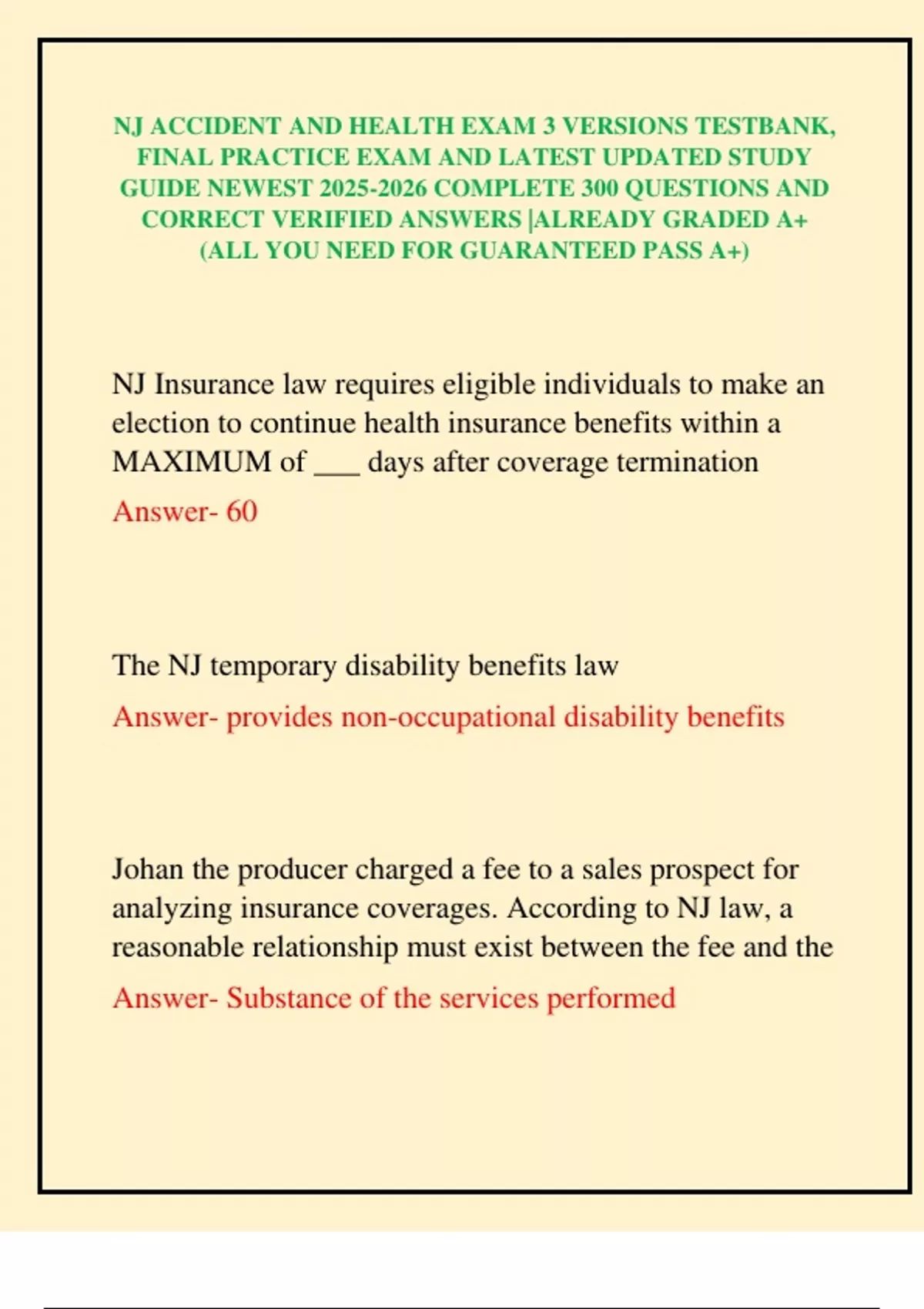 NJ ACCIDENT AND HEALTH EXAM 3 VERSIONS TESTBANK, FINAL PRACTICE EXAM AND LATEST UPDATED STUDY GUIDE NEWEST 2025-2026 COMPLETE 300 QUESTIONS AND CORRECT VERIFIED ANSWERS |ALREADY GRADED A+ (ALL YOU NEED FOR GUARANTEED PASS A+)

NJ Insurance law requires eligible individuals to make an election to continue health insurance benefits within a MAXIMUM of ___ days after coverage termination

Answer- 60

The NJ temporary disability benefits law

Answer- provides non-occupational disability benefits

Johan the producer charged a fee to a sales prospect for analyzing insurance coverages. According to NJ law, a reasonable relationship must exist between the fee and the

Answer- Substance of the services performed